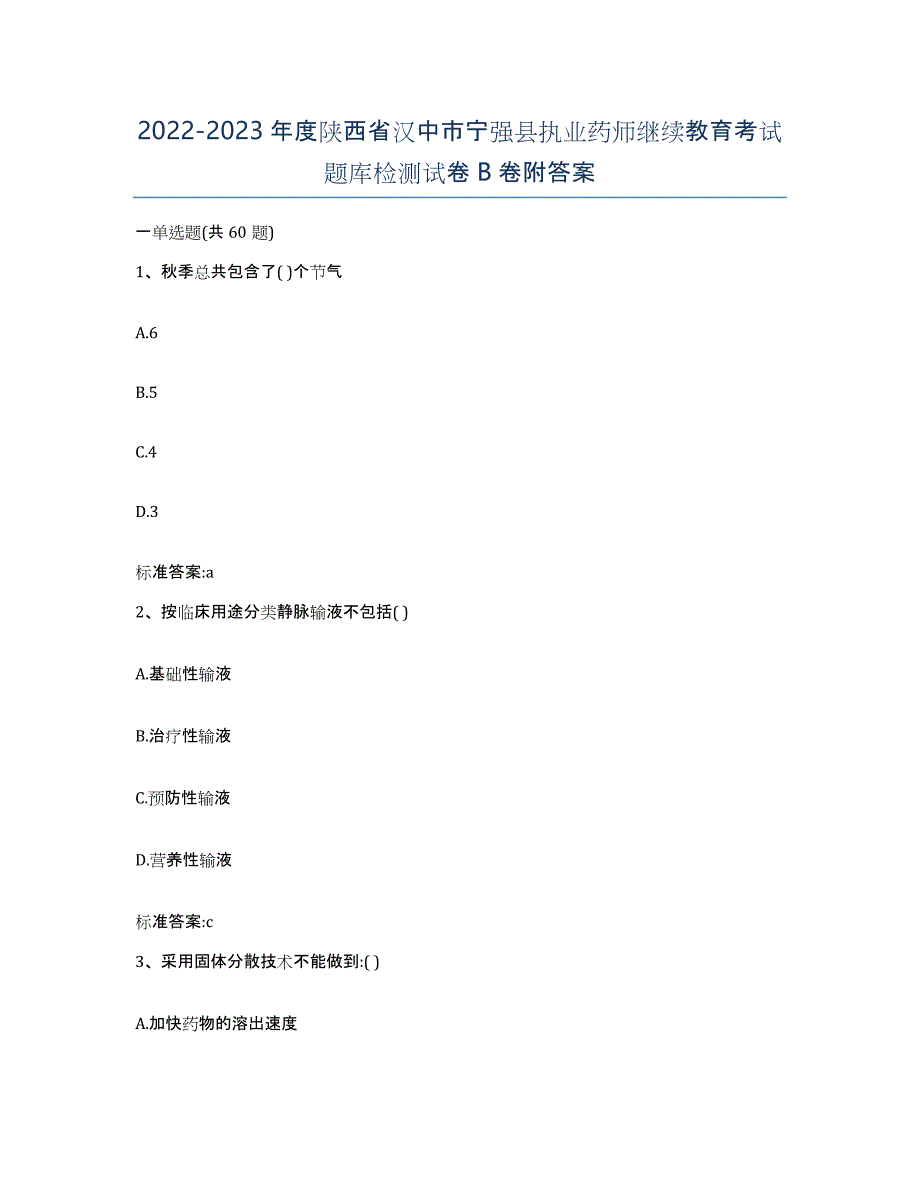 2022-2023年度陕西省汉中市宁强县执业药师继续教育考试题库检测试卷B卷附答案

一单选题(共60题)

1、秋季总共包含了( )个节气

A.6

B.5

C.4

D.3

标准答案:a

2、按临床用途分类静脉输液不包括( )

A.基础性输液

B.治疗性输液

C.预防性输液

D.营养性输液

标准答案:c

3、采用固体分散技术不能做到:( )

A.加快药物的溶出速度